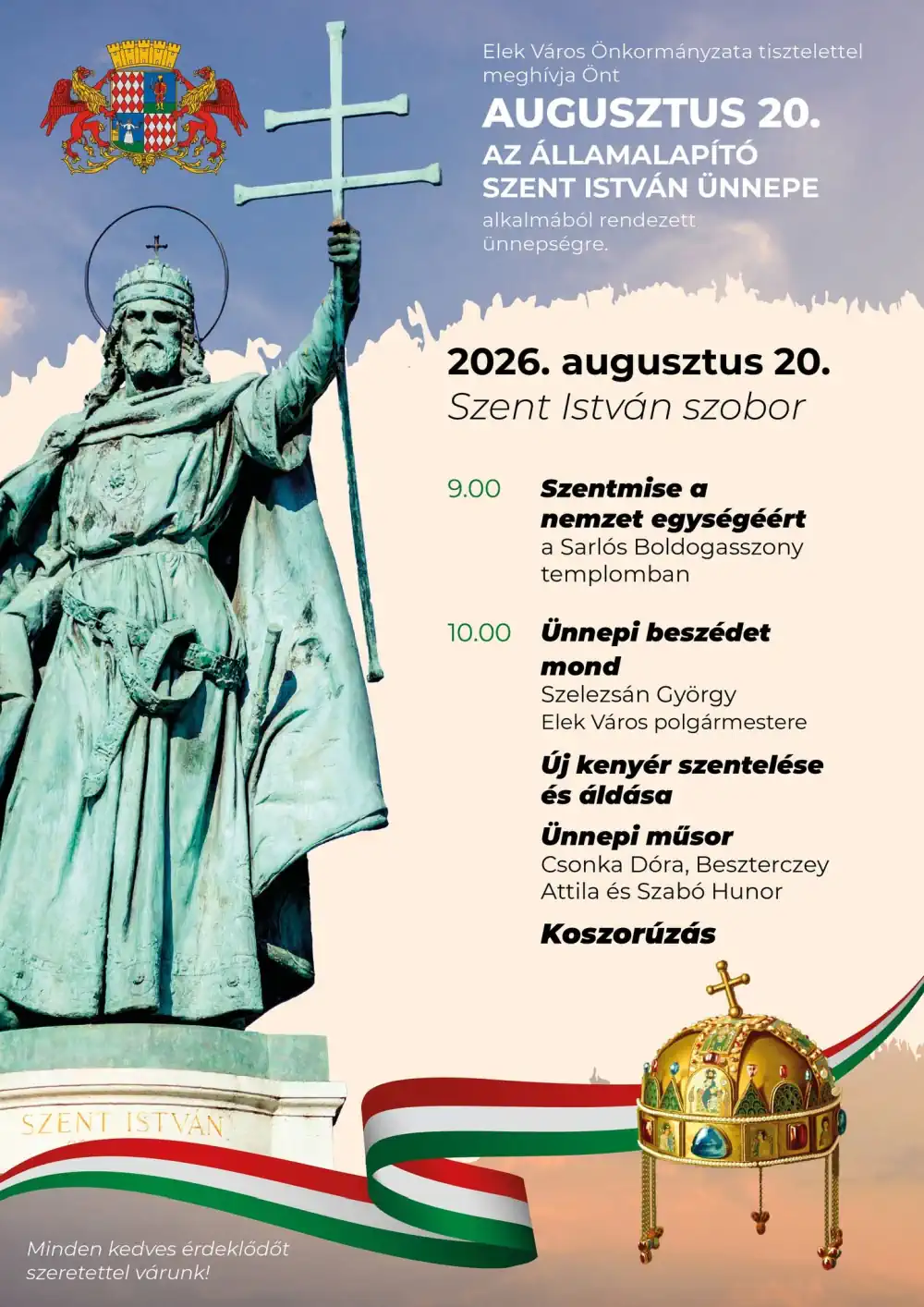 Elek Város Önkormányzata tisztelettel meghívja Önt

AUGUSZTUS 20.
AZ ÁLLAMALAPÍTÓ SZENT ISTVÁN ÜNNEPE

alkalmából rendezett ünnepségre.

2026. augusztus 20.
Szent István szobor

9.00 Szentmise a nemzet egységéért
a Sarlós Boldogasszony templomban

10.00 Ünnepi beszédet mond
Szelezsán György
Elek Város polgármestere

Új kenyér szentelése és áldása

Ünnepi műsor
Csonka Dóra, Beszterczey Attila és Szabó Hunor

Koszorúzás

SZENT ISTVÁN

Minden kedves érdeklődőt szeretettel várunk!